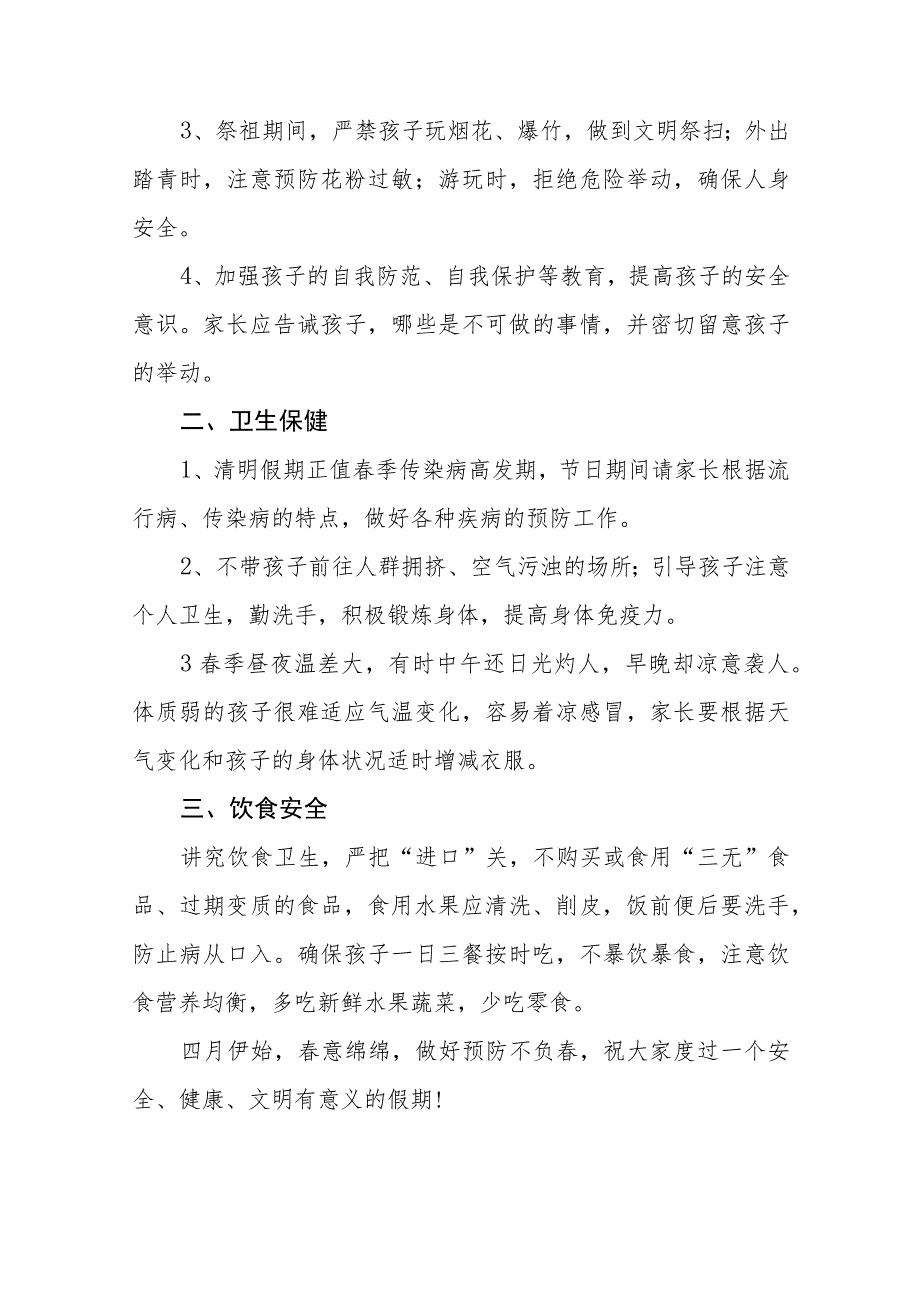 3、祭祖期间，严禁孩子玩烟花、爆竹，做到文明祭扫；外出踏青时，注意预防花粉过敏；游玩时，拒绝危险举动，确保人身安全。

4、加强孩子的自我防范、自我保护等教育，提高孩子的安全意识。家长应告诫孩子，哪些是不可做的事情，并密切留意孩子的举动。

二、卫生保健

1、清明假期正值春季传染病高发期，节日期间请家长根据流行病、传染病的特点，做好各种疾病的预防工作。

2、不带孩子前往人群拥挤、空气污浊的场所；引导孩子注意个人卫生，勤洗手，积极锻炼身体，提高身体免疫力。

3春季昼夜温差大，有时中午还日光灼人，早晚却凉意袭人。体质弱的孩子很难适应气温变化，容易着凉感冒，家长要根据天气变化和孩子的身体状况适时增减衣服。

三、饮食安全

讲究饮食卫生，严把“进口”关，不购买或食用“三无”食品、过期变质的食品，食用水果应清洗、削皮，饭前便后要洗手，防止病从口入。确保孩子一日三餐按时吃，不暴饮暴食，注意饮食营养均衡，多吃新鲜水果蔬菜，少吃零食。

四月伊始，春意绵绵，做好预防不负春，祝大家度过一个安全、健康、文明有意义的假期!